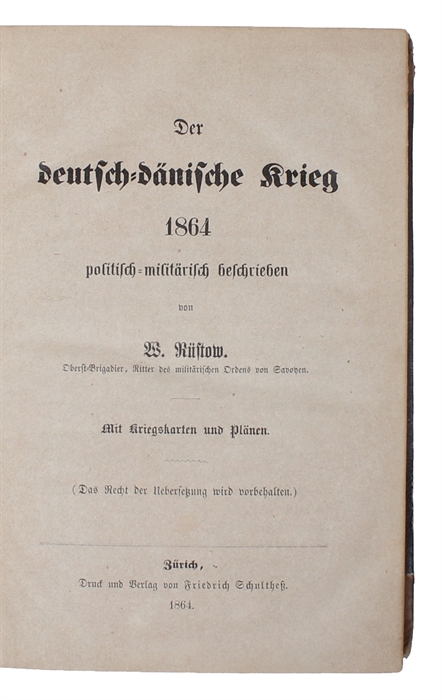 Der

deutsch-dänische Krieg

1864

politisch-militärisch beschrieben

von

W. Rüstow.

Oberst-Brigadier, Ritter des militärischen Ordens von Savoyen.

Mit Kriegskarten und Plänen.

(Das Recht der Uebersetzung wird vorbehalten.)

Zürich,

Druck und Verlag von Friedrich Schultheß.

1864.